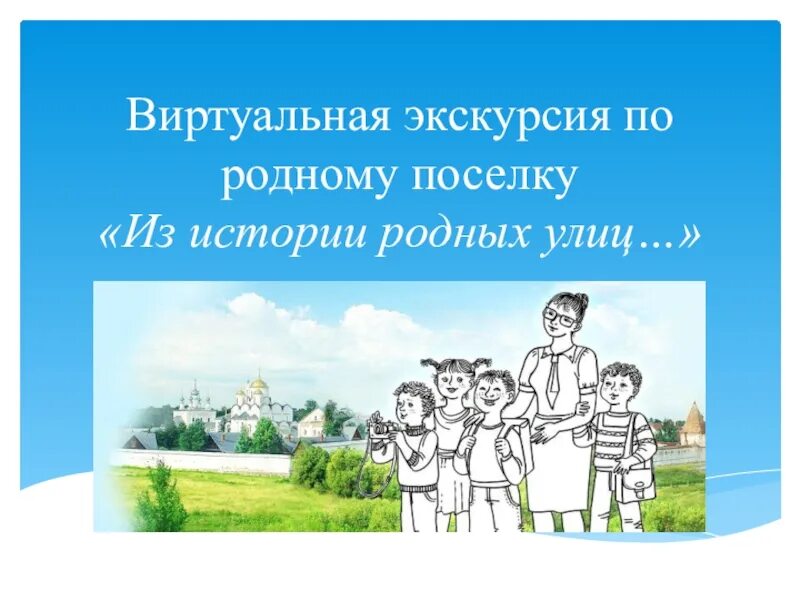 Виртуальная экскурсия по родному поселку
«Из истории родных улиц…»